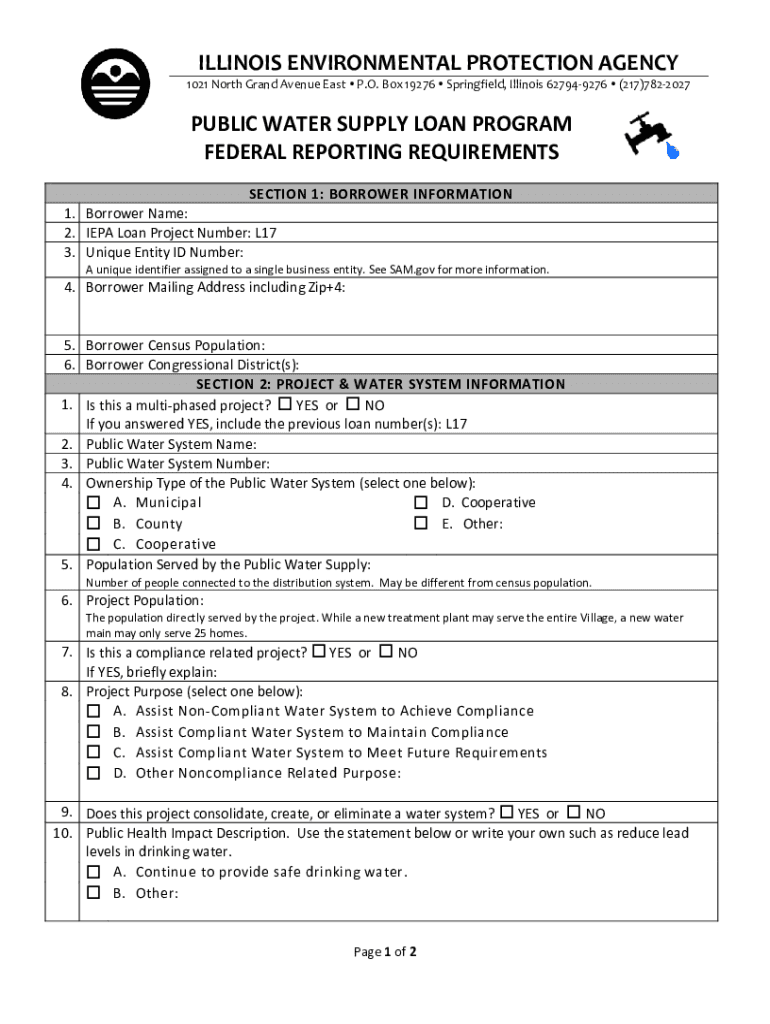 ILLINOIS ENVIRONMENTAL PROTECTION AGENCY
1021 North Grand Avenue East • P.O. Box 19276 • Springfield, Illinois 62794-9276 • (217)782-2027

PUBLIC WATER SUPPLY LOAN PROGRAM
FEDERAL REPORTING REQUIREMENTS

SECTION 1: BORROWER INFORMATION

1. Borrower Name:
2. IEPA Loan Project Number: L17
3. Unique Entity ID Number:
A unique identifier assigned to a single business entity. See SAM.gov for more information.
4. Borrower Mailing Address including Zip+4:

5. Borrower Census Population:
6. Borrower Congressional District(s):

SECTION 2: PROJECT & WATER SYSTEM INFORMATION

1. Is this a multi-phased project? ☐ YES or ☐ NO
If you answered YES, include the previous loan number(s): L17
2. Public Water System Name:
3. Public Water System Number:
4. Ownership Type of the Public Water System (select one below):
☐ A. Municipal
☐ B. County
☐ C. Cooperative
☐ D. Cooperative
☐ E. Other:
5. Population Served by the Public Water Supply:
Number of people connected to the distribution system. May be different from census population.
6. Project Population:
The population directly served by the project. While a new treatment plant may serve the entire Village, a new water main may only serve 25 homes.
7. Is this a compliance related project? ☐ YES or ☐ NO
If YES, briefly explain:
8. Project Purpose (select one below):
☐ A. Assist Non-Compliant Water System to Achieve Compliance
☐ B. Assist Compliant Water System to Maintain Compliance
☐ C. Assist Compliant Water System to Meet Future Requirements
☐ D. Other Noncompliance Related Purpose:
9. Does this project consolidate, create, or eliminate a water system? ☐ YES or ☐ NO
10. Public Health Impact Description. Use the statement below or write your own such as reduce lead levels in drinking water.
☐ A. Continue to provide safe drinking water.
☐ B. Other:

Page 1 of 2